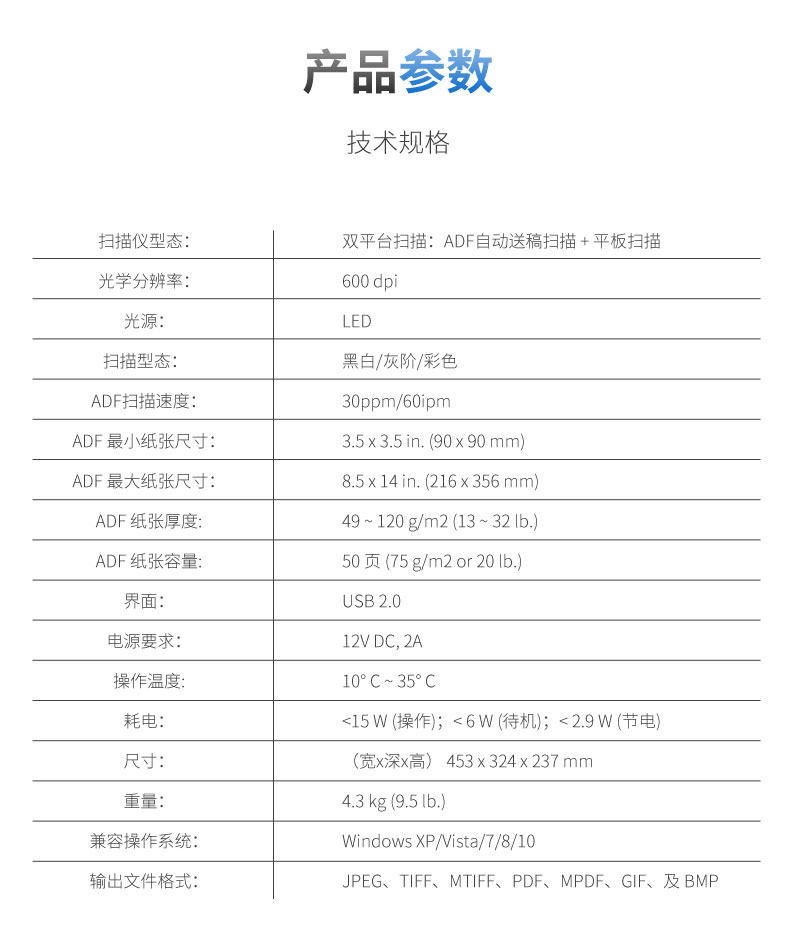 产品参数

技术规格

| 扫描仪型态: | 双平台扫描：ADF自动送稿扫描 + 平板扫描 |
|---|---|
| 光学分辨率: | 600 dpi |
| 光源: | LED |
| 扫描型态: | 黑白/灰阶/彩色 |
| ADF扫描速度: | 30ppm/60ipm |
| ADF 最小纸张尺寸: | 3.5 x 3.5 in. (90 x 90 mm) |
| ADF 最大纸张尺寸: | 8.5 x 14 in. (216 x 356 mm) |
| ADF 纸张厚度: | 49 ~ 120 g/m2 (13 ~ 32 lb.) |
| ADF 纸张容量: | 50 页 (75 g/m2 or 20 lb.) |
| 界面: | USB 2.0 |
| 电源要求: | 12V DC, 2A |
| 操作温度: | 10° C ~ 35° C |
| 耗电: | <15 W (操作)；< 6 W (待机)；< 2.9 W (节电) |
| 尺寸: | （宽x深x高） 453 x 324 x 237 mm |
| 重量: | 4.3 kg (9.5 lb.) |
| 兼容操作系统: | Windows XP/Vista/7/8/10 |
| 输出文件格式: | JPEG、TIFF、MTIFF、PDF、MPDF、GIF、及 BMP |